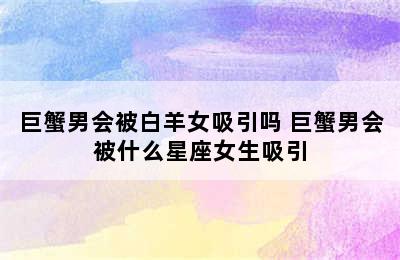 巨蟹男会被白羊女吸引吗 巨蟹男会被什么星座女生吸引